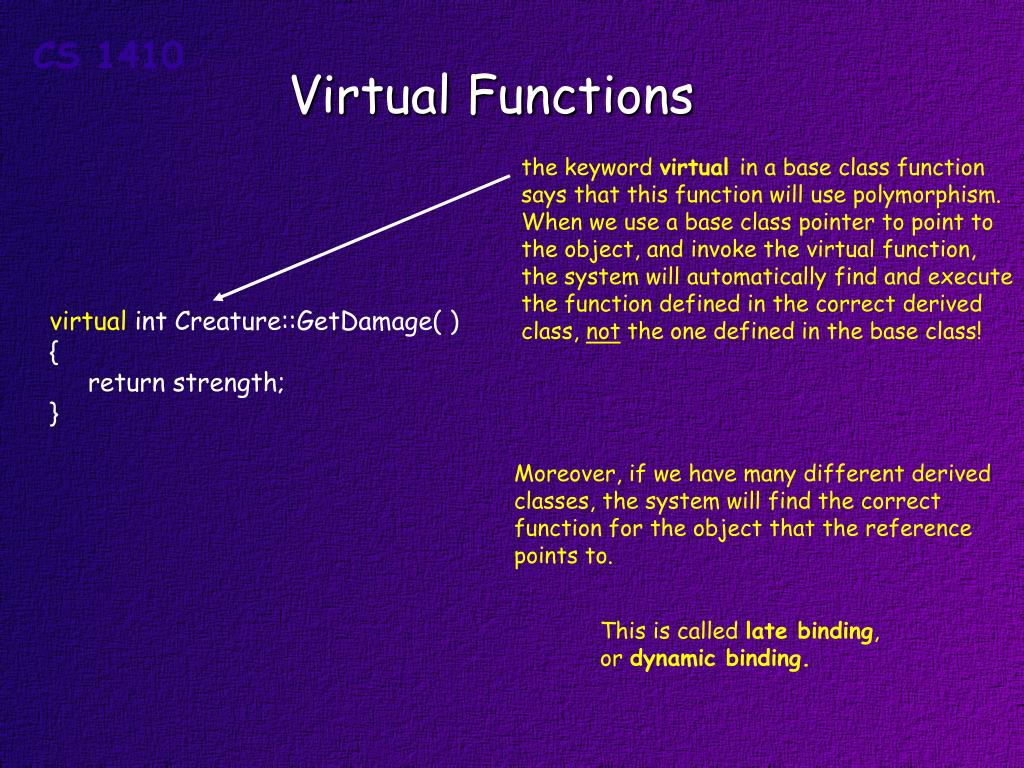 CS 1410

Virtual Functions

the keyword virtual in a base class function says that this function will use polymorphism. When we use a base class pointer to point to the object, and invoke the virtual function, the system will automatically find and execute the function defined in the correct derived class, not the one defined in the base class!

virtual int Creature::GetDamage( )
{
return strength;
}

Moreover, if we have many different derived classes, the system will find the correct function for the object that the reference points to.

This is called late binding, or dynamic binding.